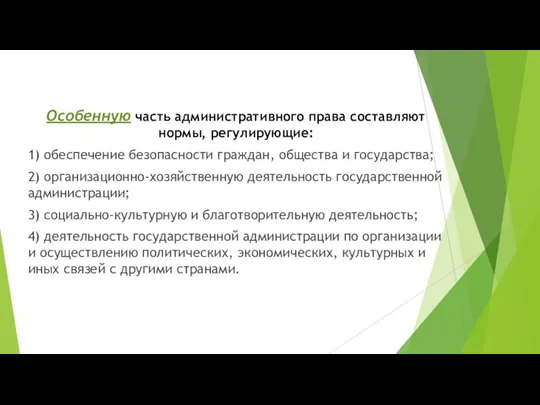 Особенную часть административного права составляют нормы, регулирующие:

1) обеспечение безопасности граждан, общества и государства;

2) организационно-хозяйственную деятельность государственной администрации;

3) социально-культурную и благотворительную деятельность;

4) деятельность государственной администрации по организации и осуществлению политических, экономических, культурных и иных связей с другими странами.